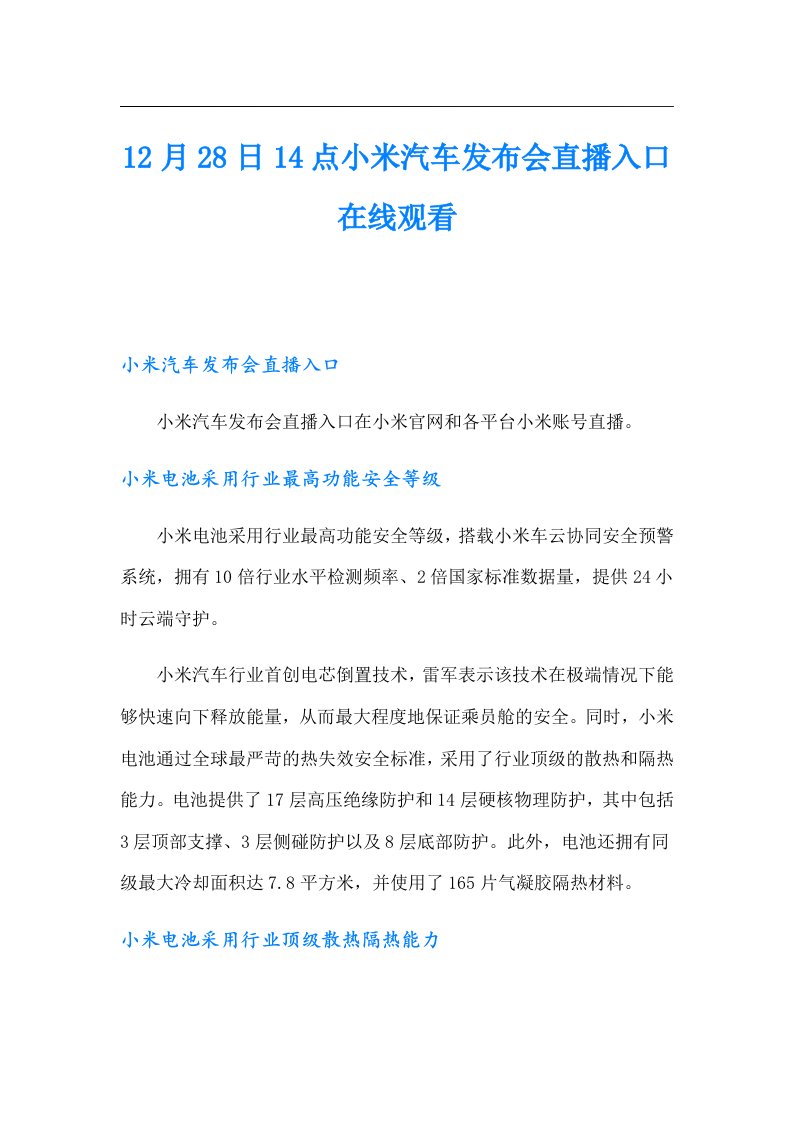 12月28日14点小米汽车发布会直播入口在线观看

小米汽车发布会直播入口

小米汽车发布会直播入口在小米官网和各平台小米账号直播。

小米电池采用行业最高功能安全等级

小米电池采用行业最高功能安全等级，搭载小米车云协同安全预警系统，拥有10倍行业水平检测频率、2倍国家标准数据量，提供24小时云端守护。

小米汽车行业首创电芯倒置技术，雷军表示该技术在极端情况下能够快速向下释放能量，从而最大程度地保证乘员舱的安全。同时，小米电池通过全球最严苛的热失效安全标准，采用了行业顶级的散热和隔热能力。电池提供了17层高压绝缘防护和14层硬核物理防护，其中包括3层顶部支撑、3层侧碰防护以及8层底部防护。此外，电池还拥有同级最大冷却面积达7.8平方米，并使用了165片气凝胶隔热材料。

小米电池采用行业顶级散热隔热能力